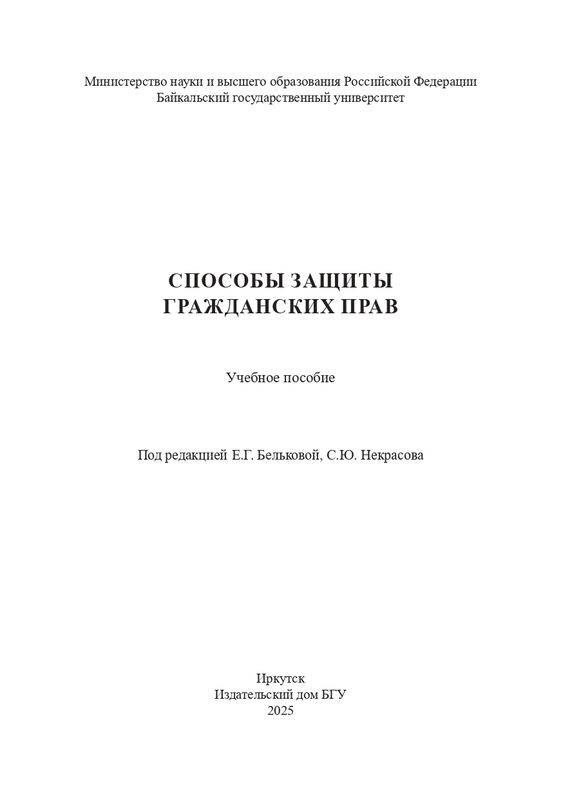 Министерство науки и высшего образования Российской Федерации
Байкальский государственный университет

СПОСОБЫ ЗАЩИТЫ
ГРАЖДАНСКИХ ПРАВ

Учебное пособие

Под редакцией Е.Г. Бельковой, С.Ю. Некрасова

Иркутск
Издательский дом БГУ
2025